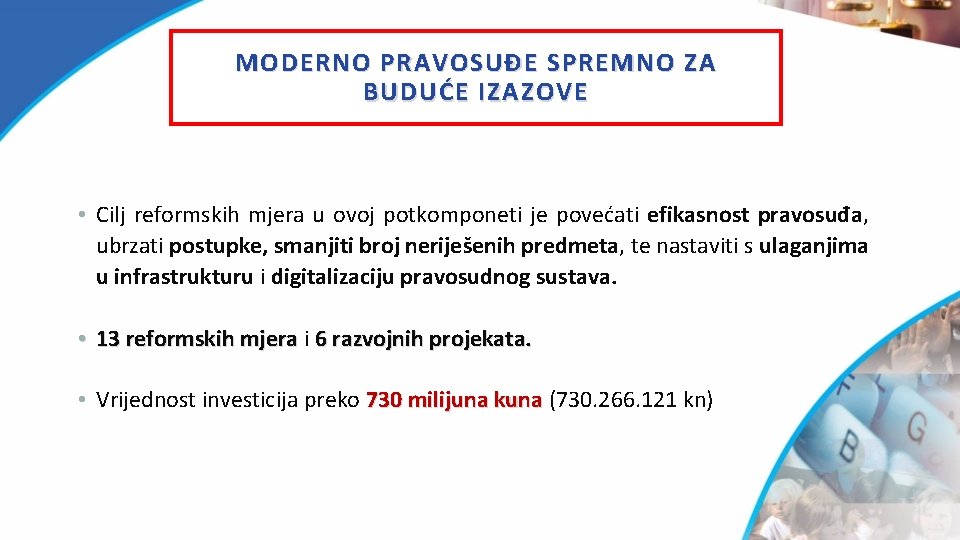 MODERNO PRAVOSUĐE SPREMNO ZA BUDUĆE IZAZOVE

• Cilj reformskih mjera u ovoj potkomponeti je povećati efikasnost pravosuđa, ubrzati postupke, smanjiti broj neriješenih predmeta, te nastaviti s ulaganjima u infrastrukturu i digitalizaciju pravosudnog sustava.

• 13 reformskih mjera i 6 razvojnih projekata.

• Vrijednost investicija preko 730 milijuna kuna (730.266.121 kn)